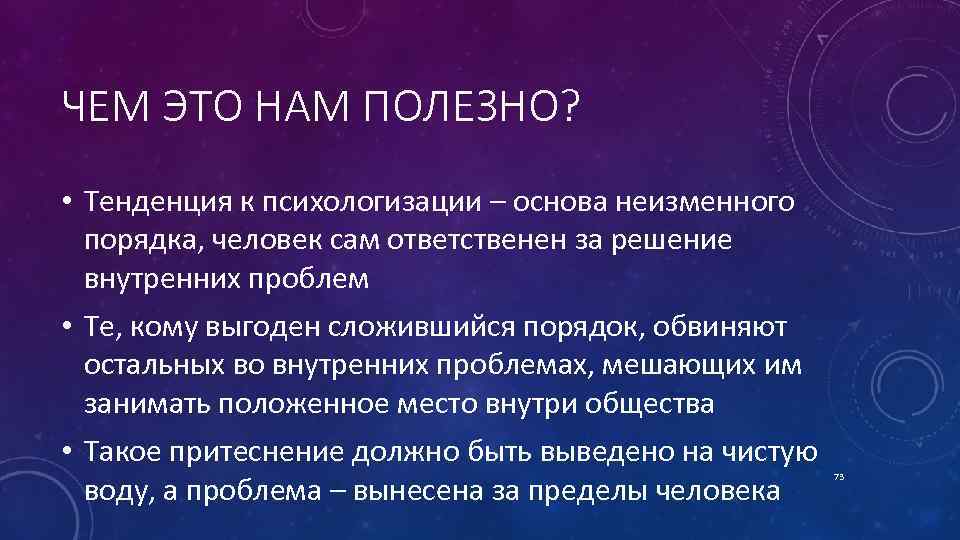 ЧЕМ ЭТО НАМ ПОЛЕЗНО?

• Тенденция к психологизации – основа неизменного порядка, человек сам ответственен за решение внутренних проблем

• Те, кому выгоден сложившийся порядок, обвиняют остальных во внутренних проблемах, мешающих им занимать положенное место внутри общества

• Такое притеснение должно быть выведено на чистую воду, а проблема – вынесена за пределы человека

73